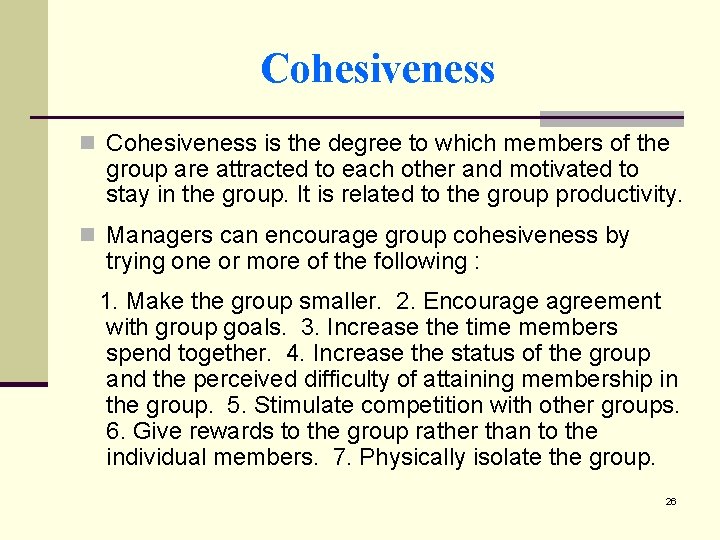 Cohesiveness

Cohesiveness is the degree to which members of the group are attracted to each other and motivated to stay in the group. It is related to the group productivity.

Managers can encourage group cohesiveness by trying one or more of the following :

1. Make the group smaller. 2. Encourage agreement with group goals. 3. Increase the time members spend together. 4. Increase the status of the group and the perceived difficulty of attaining membership in the group. 5. Stimulate competition with other groups. 6. Give rewards to the group rather than to the individual members. 7. Physically isolate the group.

26